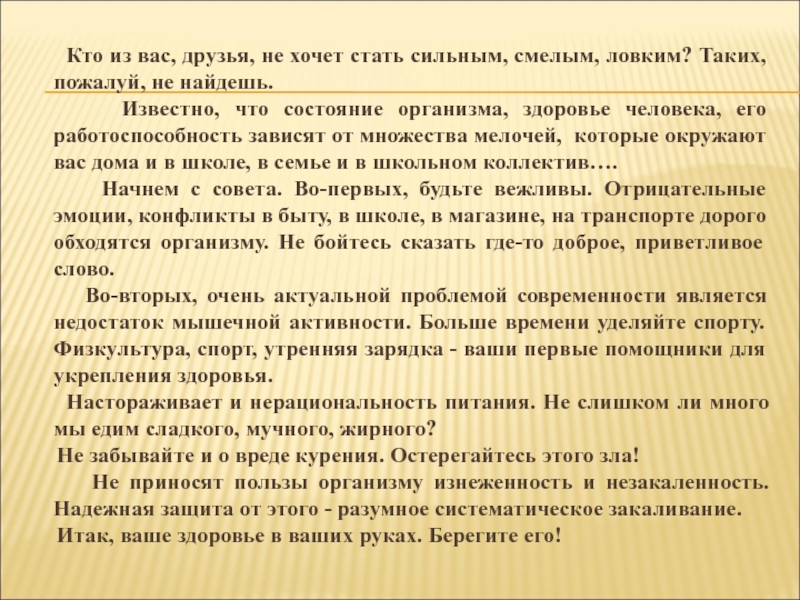 Кто из вас, друзья, не хочет стать сильным, смелым, ловким? Таких, пожалуй, не найдешь.

Известно, что состояние организма, здоровье человека, его работоспособность зависят от множества мелочей, которые окружают вас дома и в школе, в семье и в школьном коллектив….

Начнем с совета. Во-первых, будьте вежливы. Отрицательные эмоции, конфликты в быту, в школе, в магазине, на транспорте дорого обходятся организму. Не бойтесь сказать где-то доброе, приветливое слово.

Во-вторых, очень актуальной проблемой современности является недостаток мышечной активности. Больше времени уделяйте спорту. Физкультура, спорт, утренняя зарядка - ваши первые помощники для укрепления здоровья.

Настораживает и нерациональность питания. Не слишком ли много мы едим сладкого, мучного, жирного?

Не забывайте и о вреде курения. Остерегайтесь этого зла!

Не приносят пользы организму изнеженность и незакаленность. Надежная защита от этого - разумное систематическое закаливание.

Итак, ваше здоровье в ваших руках. Берегите его!